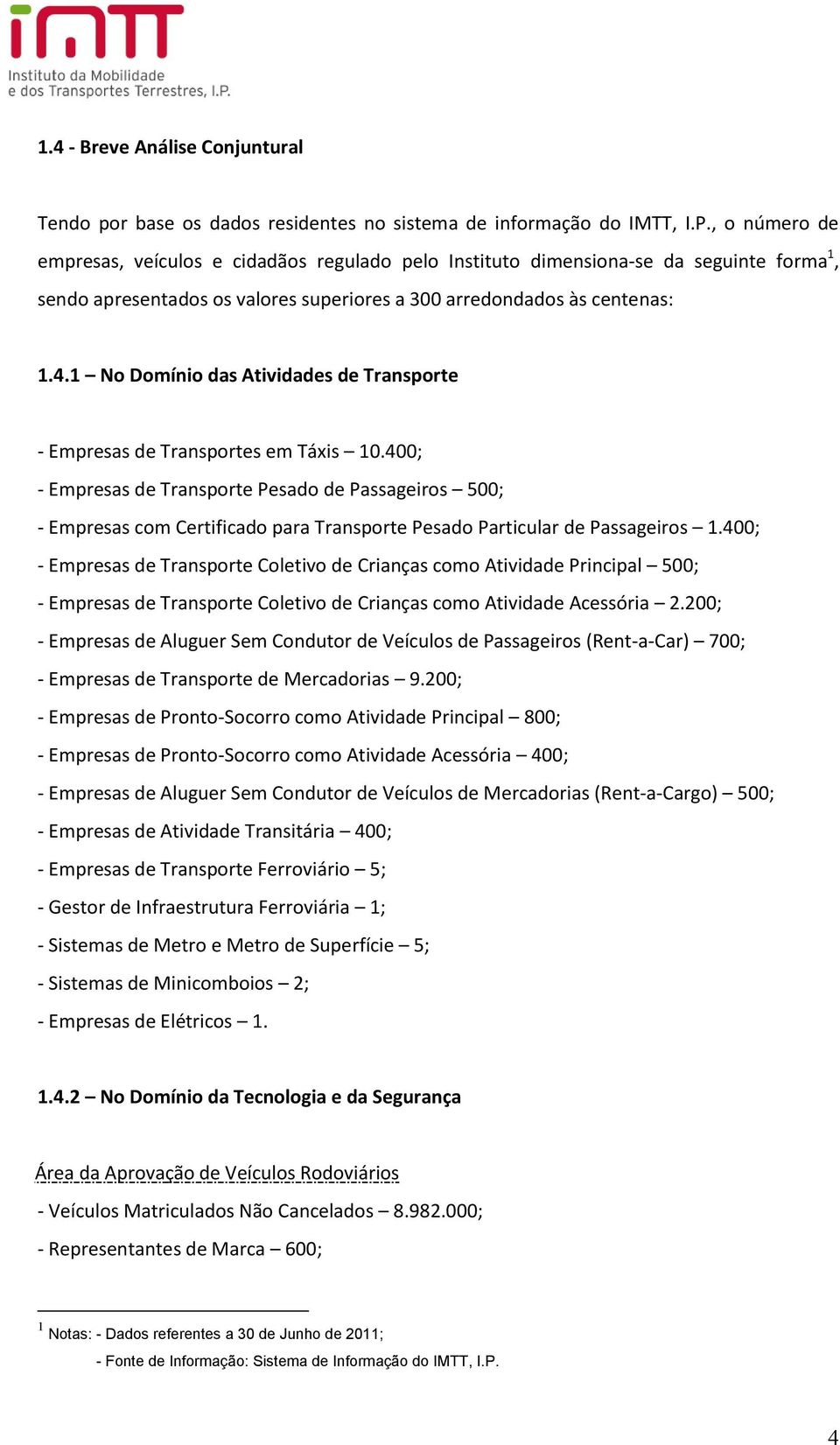 imtt
Instituto da Mobilidade e dos Transportes Terrestres, I.P.

1.4 - Breve Análise Conjuntural

Tendo por base os dados residentes no sistema de informação do IMTT, I.P., o número de empresas, veículos e cidadãos regulado pelo Instituto dimensiona-se da seguinte forma$^1$, sendo apresentados os valores superiores a 300 arredondados às centenas:

1.4.1 – No Domínio das Atividades de Transporte

- Empresas de Transportes em Táxis – 10.400;
- Empresas de Transporte Pesado de Passageiros – 500;
- Empresas com Certificado para Transporte Pesado Particular de Passageiros – 1.400;
- Empresas de Transporte Coletivo de Crianças como Atividade Principal – 500;
- Empresas de Transporte Coletivo de Crianças como Atividade Acessória – 2.200;
- Empresas de Aluguer Sem Condutor de Veículos de Passageiros (Rent-a-Car) – 700;
- Empresas de Transporte de Mercadorias – 9.200;
- Empresas de Pronto-Socorro como Atividade Principal – 800;
- Empresas de Pronto-Socorro como Atividade Acessória – 400;
- Empresas de Aluguer Sem Condutor de Veículos de Mercadorias (Rent-a-Cargo) – 500;
- Empresas de Atividade Transitária – 400;
- Empresas de Transporte Ferroviário – 5;
- Gestor de Infraestrutura Ferroviária – 1;
- Sistemas de Metro e Metro de Superfície – 5;
- Sistemas de Minicomboios – 2;
- Empresas de Elétricos – 1.

1.4.2 – No Domínio da Tecnologia e da Segurança

Área da Aprovação de Veículos Rodoviários
- Veículos Matriculados Não Cancelados – 8.982.000;
- Representantes de Marca – 600;

$^1$ Notas: - Dados referentes a 30 de Junho de 2011;
- Fonte de Informação: Sistema de Informação do IMTT, I.P.

4